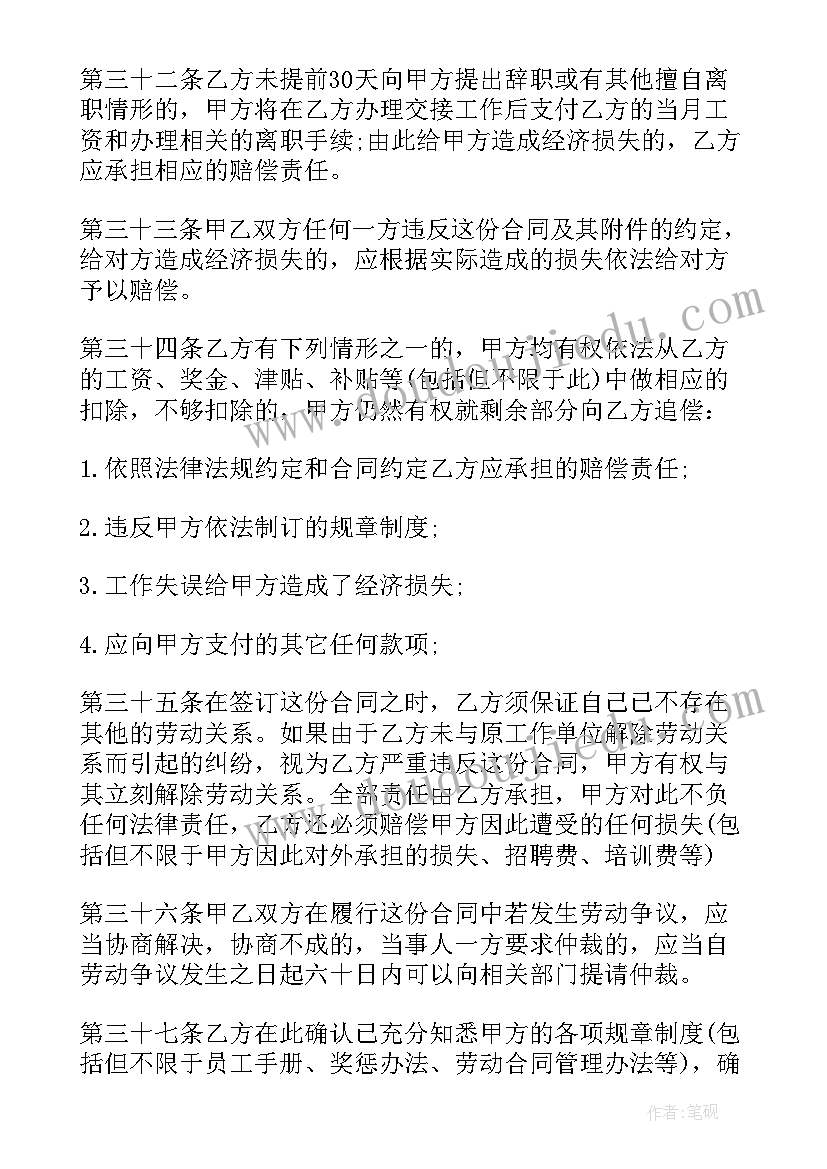 第三十二条乙方未提前30天向甲方提出辞职或有其他擅自离职情形的，甲方将在乙方办理交接工作后支付乙方的当月工资和办理相关的离职手续;由此给甲方造成经济损失的，乙方应承担相应的赔偿责任。

第三十三条甲乙双方任何一方违反这份合同及其附件的约定，给对方造成经济损失的，应根据实际造成的损失依法给对方予以赔偿。

第三十四条乙方有下列情形之一的，甲方均有权依法从乙方的工资、奖金、津贴、补贴等(包括但不限于此)中做相应的扣除，不够扣除的，甲方仍然有权就剩余部分向乙方追偿：

1.依照法律法规约定和合同约定乙方应承担的赔偿责任;

2.违反甲方依法制订的规章制度;

3.工作失误给甲方造成了经济损失;

4.应向甲方支付的其它任何款项;

第三十五条在签订这份合同之时，乙方须保证自己已不存在其他的劳动关系。如果由于乙方未与原工作单位解除劳动关系而引起的纠纷，视为乙方严重违反这份合同，甲方有权与其立刻解除劳动关系。全部责任由乙方承担，甲方对此不负任何法律责任，乙方还必须赔偿甲方因此遭受的任何损失(包括但不限于甲方因此对外承担的损失、招聘费、培训费等)

第三十六条甲乙双方在履行这份合同中若发生劳动争议，应当协商解决，协商不成的，当事人一方要求仲裁的，应当自劳动争议发生之日起六十日内可以向相关部门提请仲裁。

第三十七条乙方在此确认已充分知悉甲方的各项规章制度(包括但不限于员工手册、奖惩办法、劳动合同管理办法等)，确

作者:笔砚